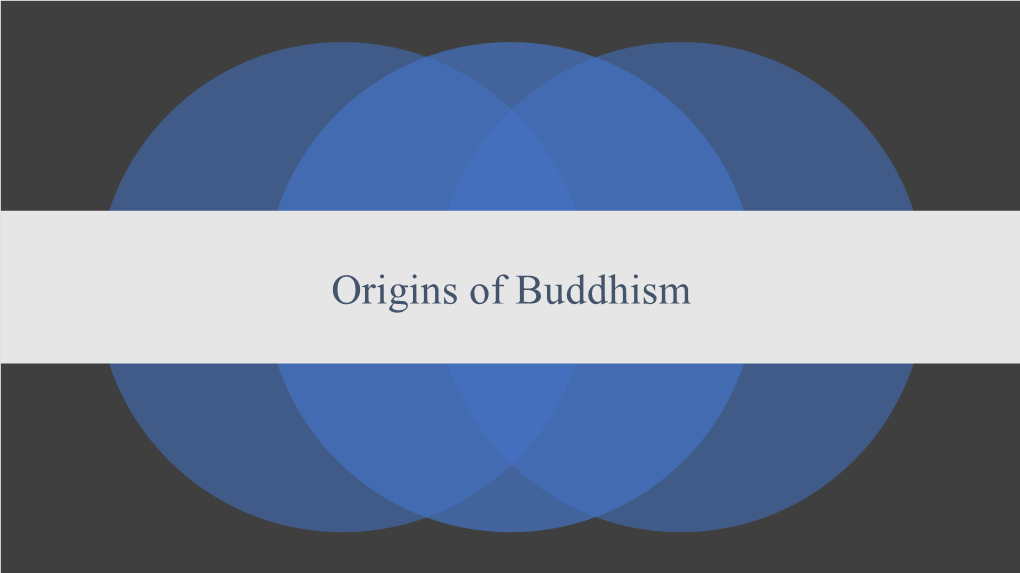 Origins of Buddhism